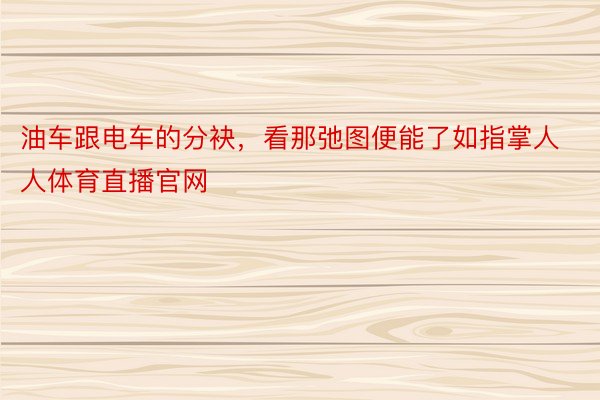 油车跟电车的分袂，看那弛图便能了如指掌人人体育直播官网